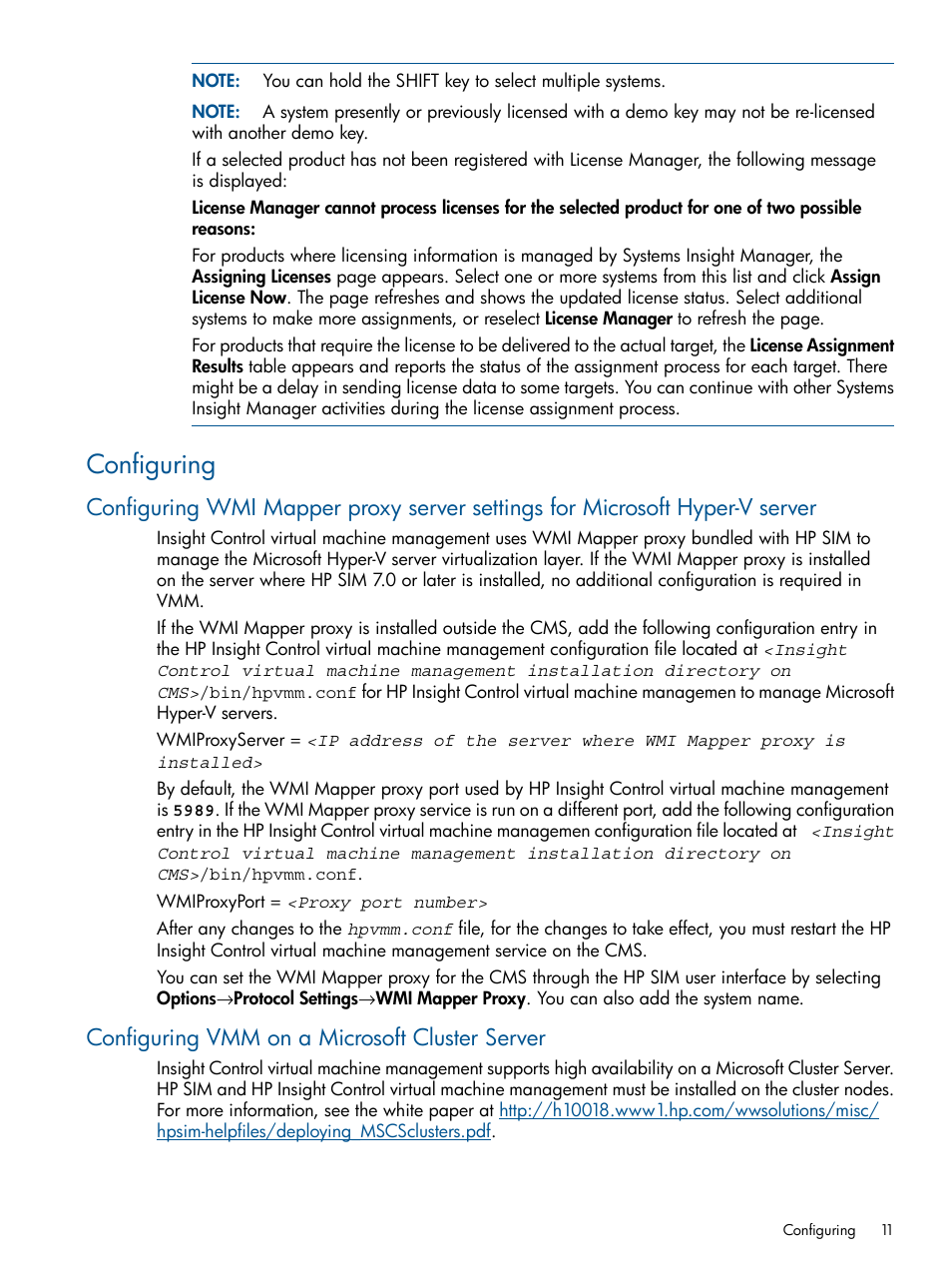 NOTE: You can hold the SHIFT key to select multiple systems.

NOTE: A system presently or previously licensed with a demo key may not be re-licensed with another demo key.

If a selected product has not been registered with License Manager, the following message is displayed:

License Manager cannot process licenses for the selected product for one of two possible reasons:

For products where licensing information is managed by Systems Insight Manager, the Assigning Licenses page appears. Select one or more systems from this list and click Assign License Now. The page refreshes and shows the updated license status. Select additional systems to make more assignments, or reselect License Manager to refresh the page.

For products that require the license to be delivered to the actual target, the License Assignment Results table appears and reports the status of the assignment process for each target. There might be a delay in sending license data to some targets. You can continue with other Systems Insight Manager activities during the license assignment process.

Configuring

Configuring WMI Mapper proxy server settings for Microsoft Hyper-V server

Insight Control virtual machine management uses WMI Mapper proxy bundled with HP SIM to manage the Microsoft Hyper-V server virtualization layer. If the WMI Mapper proxy is installed on the server where HP SIM 7.0 or later is installed, no additional configuration is required in VMM.

If the WMI Mapper proxy is installed outside the CMS, add the following configuration entry in the HP Insight Control virtual machine management configuration file located at <Insight Control virtual machine management installation directory on CMS>/bin/hpvmm.conf for HP Insight Control virtual machine managemen to manage Microsoft Hyper-V servers.

WMIProxyServer = <IP address of the server where WMI Mapper proxy is installed>

By default, the WMI Mapper proxy port used by HP Insight Control virtual machine management is 5989. If the WMI Mapper proxy service is run on a different port, add the following configuration entry in the HP Insight Control virtual machine managemen configuration file located at <Insight Control virtual machine management installation directory on CMS>/bin/hpvmm.conf.

WMIProxyPort = <Proxy port number>

After any changes to the hpvmm.conf file, for the changes to take effect, you must restart the HP Insight Control virtual machine management service on the CMS.

You can set the WMI Mapper proxy for the CMS through the HP SIM user interface by selecting Options→Protocol Settings→WMI Mapper Proxy. You can also add the system name.

Configuring VMM on a Microsoft Cluster Server

Insight Control virtual machine management supports high availability on a Microsoft Cluster Server. HP SIM and HP Insight Control virtual machine management must be installed on the cluster nodes. For more information, see the white paper at http://h10018.www1.hp.com/wwsolutions/misc/hpsim-helpfiles/deploying_MSCSclusters.pdf.

Configuring 11